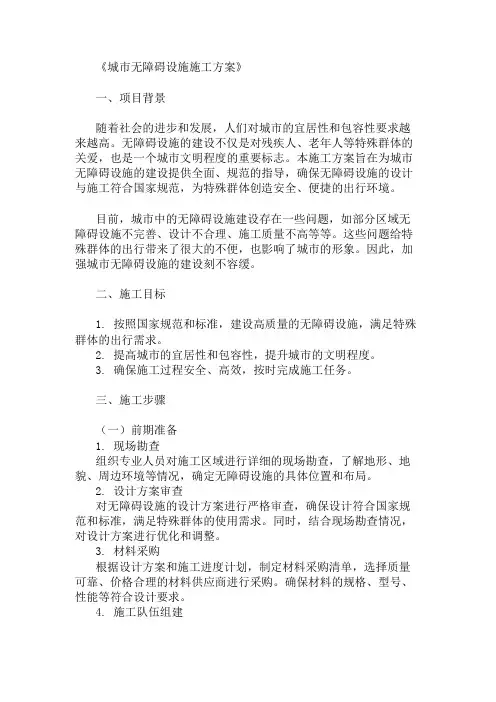 《城市无障碍设施施工方案》

一、项目背景

随着社会的进步和发展，人们对城市的宜居性和包容性要求越来越高。无障碍设施的建设不仅是对残疾人、老年人等特殊群体的关爱，也是一个城市文明程度的重要标志。本施工方案旨在为城市无障碍设施的建设提供全面、规范的指导，确保无障碍设施的设计与施工符合国家规范，为特殊群体创造安全、便捷的出行环境。

目前，城市中的无障碍设施建设存在一些问题，如部分区域无障碍设施不完善、设计不合理、施工质量不高等等。这些问题给特殊群体的出行带来了很大的不便，也影响了城市的形象。因此，加强城市无障碍设施的建设刻不容缓。

二、施工目标

1. 按照国家规范和标准，建设高质量的无障碍设施，满足特殊群体的出行需求。
2. 提高城市的宜居性和包容性，提升城市的文明程度。
3. 确保施工过程安全、高效，按时完成施工任务。

三、施工步骤

（一）前期准备
1. 现场勘查
组织专业人员对施工区域进行详细的现场勘查，了解地形、地貌、周边环境等情况，确定无障碍设施的具体位置和布局。
2. 设计方案审查
对无障碍设施的设计方案进行严格审查，确保设计符合国家规范和标准，满足特殊群体的使用需求。同时，结合现场勘查情况，对设计方案进行优化和调整。
3. 材料采购
根据设计方案和施工进度计划，制定材料采购清单，选择质量可靠、价格合理的材料供应商进行采购。确保材料的规格、型号、性能等符合设计要求。
4. 施工队伍组建